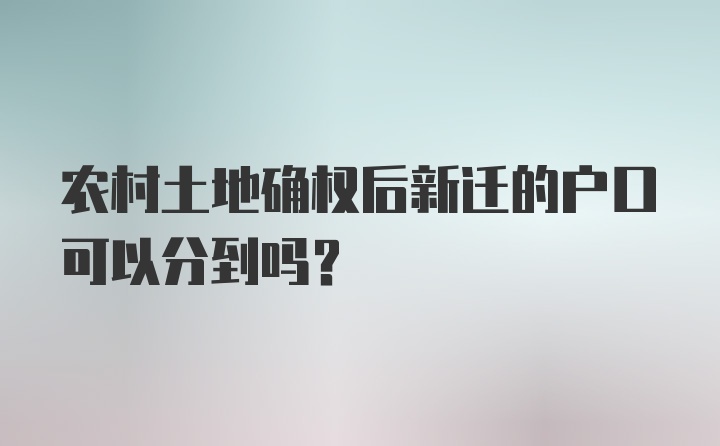 农村土地确权后新迁的户口可以分到吗？